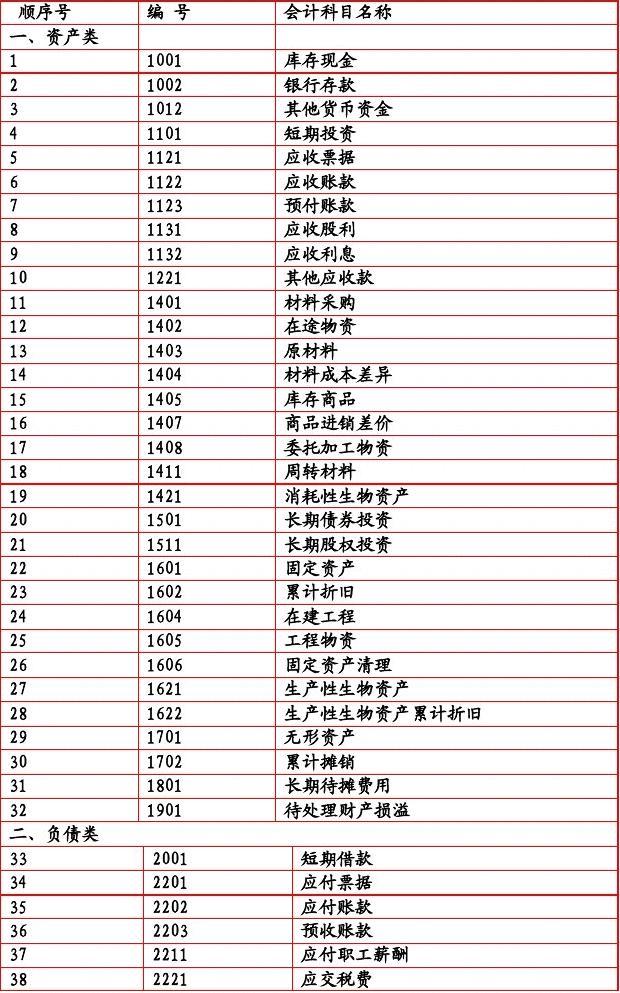 | 顺序号 | 编 号 | 会计科目名称 |
|---|---|---|
| 一、资产类 | | |
| 1 | 1001 | 库存现金 |
| 2 | 1002 | 银行存款 |
| 3 | 1012 | 其他货币资金 |
| 4 | 1101 | 短期投资 |
| 5 | 1121 | 应收票据 |
| 6 | 1122 | 应收账款 |
| 7 | 1123 | 预付账款 |
| 8 | 1131 | 应收股利 |
| 9 | 1132 | 应收利息 |
| 10 | 1221 | 其他应收款 |
| 11 | 1401 | 材料采购 |
| 12 | 1402 | 在途物资 |
| 13 | 1403 | 原材料 |
| 14 | 1404 | 材料成本差异 |
| 15 | 1405 | 库存商品 |
| 16 | 1407 | 商品进销差价 |
| 17 | 1408 | 委托加工物资 |
| 18 | 1411 | 周转材料 |
| 19 | 1421 | 消耗性生物资产 |
| 20 | 1501 | 长期债券投资 |
| 21 | 1511 | 长期股权投资 |
| 22 | 1601 | 固定资产 |
| 23 | 1602 | 累计折旧 |
| 24 | 1604 | 在建工程 |
| 25 | 1605 | 工程物资 |
| 26 | 1606 | 固定资产清理 |
| 27 | 1621 | 生产性生物资产 |
| 28 | 1622 | 生产性生物资产累计折旧 |
| 29 | 1701 | 无形资产 |
| 30 | 1702 | 累计摊销 |
| 31 | 1801 | 长期待摊费用 |
| 32 | 1901 | 待处理财产损溢 |
| 二、负债类 | | |
| 33 | 2001 | 短期借款 |
| 34 | 2201 | 应付票据 |
| 35 | 2202 | 应付账款 |
| 36 | 2203 | 预收账款 |
| 37 | 2211 | 应付职工薪酬 |
| 38 | 2221 | 应交税费 |